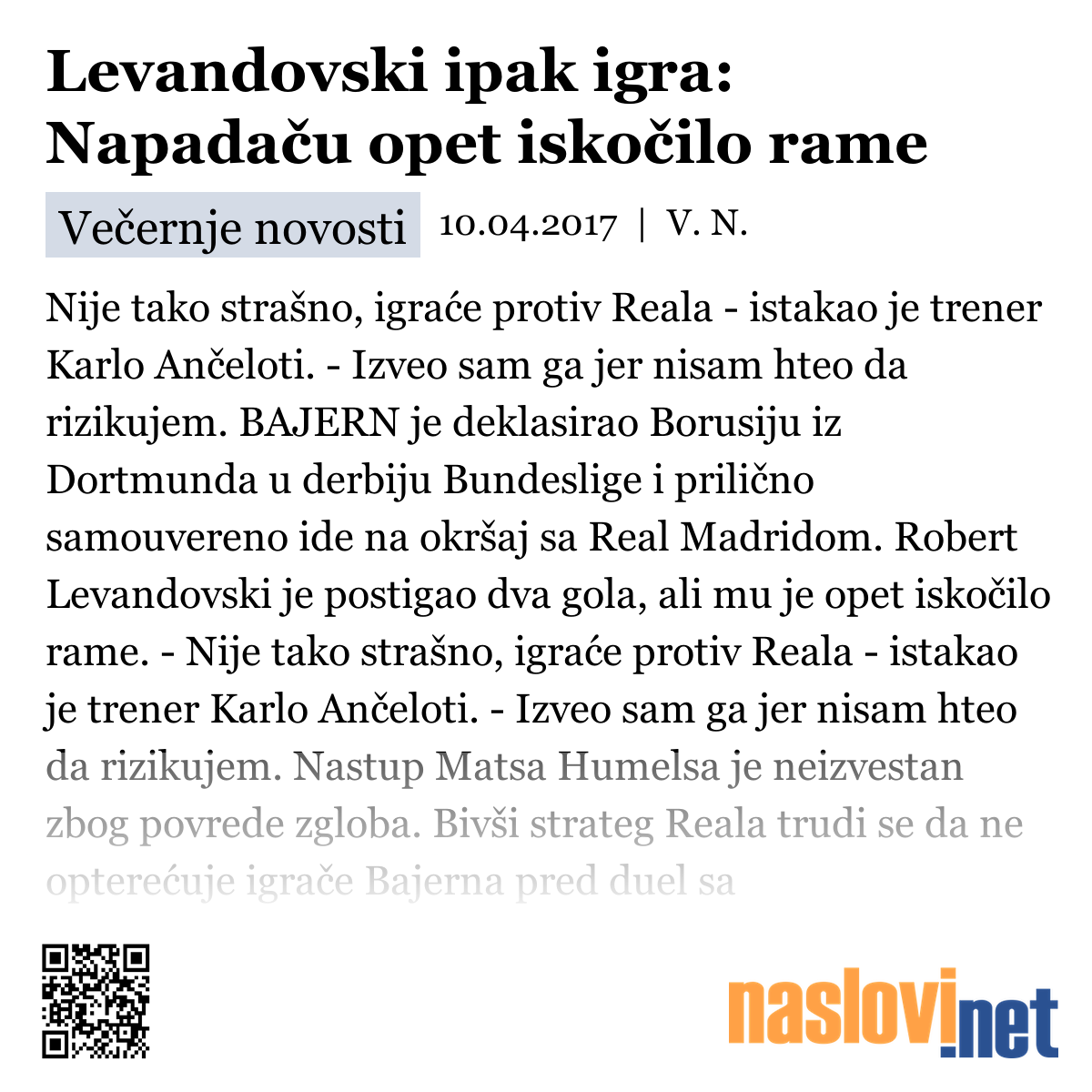 Levandovski ipak igra: Napadaču opet iskočilo rame

Večernje novosti 10.04.2017 | V. N.

Nije tako strašno, igraće protiv Reala - istakao je trener Karlo Ančeloti. - Izveo sam ga jer nisam hteo da rizikujem. BAJERN je deklasirao Borusiju iz Dortmunda u derbiju Bundeslige i prilično samouvereno ide na okršaj sa Real Madridom. Robert Levandovski je postigao dva gola, ali mu je opet iskočilo rame. - Nije tako strašno, igraće protiv Reala - istakao je trener Karlo Ančeloti. - Izveo sam ga jer nisam hteo da rizikujem. Nastup Matsa Humelsa je neizvestan zbog povrede zgloba. Bivši strateg Reala trudi se da ne opterećuje igrače Bajerna pred duel sa

naslovi.net